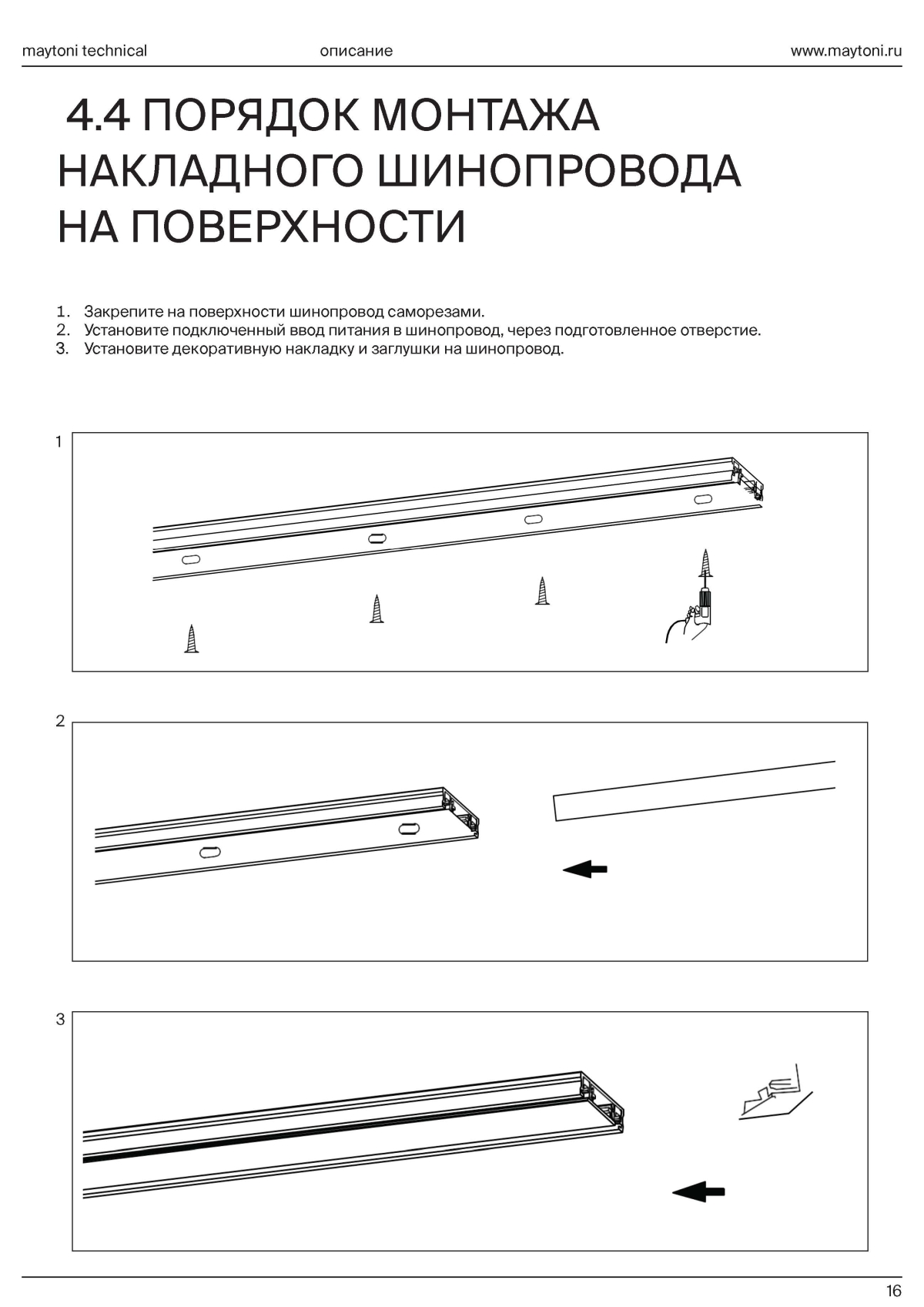 maytoni technical описание www.maytoni.ru

4.4 ПОРЯДОК МОНТАЖА НАКЛАДНОГО ШИНОПРОВОДА НА ПОВЕРХНОСТИ

1. Закрепите на поверхности шинопровод саморезами.
2. Установите подключенный ввод питания в шинопровод, через подготовленное отверстие.
3. Установите декоративную накладку и заглушки на шинопровод.

1

2

3

16